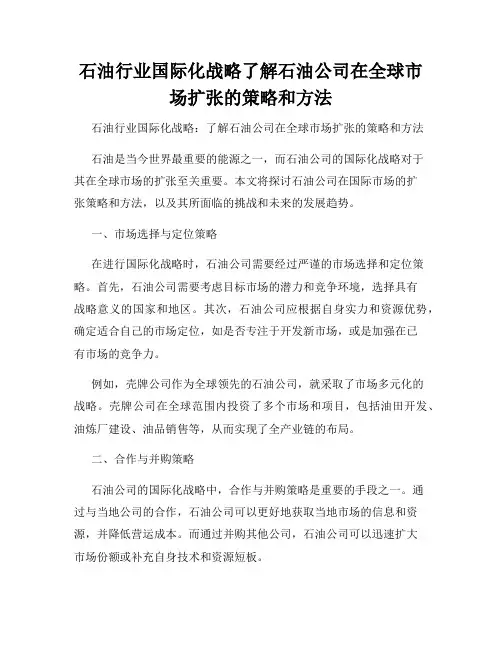 石油行业国际化战略了解石油公司在全球市场扩张的策略和方法

石油行业国际化战略：了解石油公司在全球市场扩张的策略和方法

石油是当今世界最重要的能源之一，而石油公司的国际化战略对于其在全球市场的扩张至关重要。本文将探讨石油公司在国际市场的扩张策略和方法，以及其所面临的挑战和未来的发展趋势。

一、市场选择与定位策略

在进行国际化战略时，石油公司需要经过严谨的市场选择和定位策略。首先，石油公司需要考虑目标市场的潜力和竞争环境，选择具有战略意义的国家和地区。其次，石油公司应根据自身实力和资源优势，确定适合自己的市场定位，如是否专注于开发新市场，或是加强在已有市场的竞争力。

例如，壳牌公司作为全球领先的石油公司，就采取了市场多元化的战略。壳牌公司在全球范围内投资了多个市场和项目，包括油田开发、油炼厂建设、油品销售等，从而实现了全产业链的布局。

二、合作与并购策略

石油公司的国际化战略中，合作与并购策略是重要的手段之一。通过与当地公司的合作，石油公司可以更好地获取当地市场的信息和资源，并降低营运成本。而通过并购其他公司，石油公司可以迅速扩大市场份额或补充自身技术和资源短板。